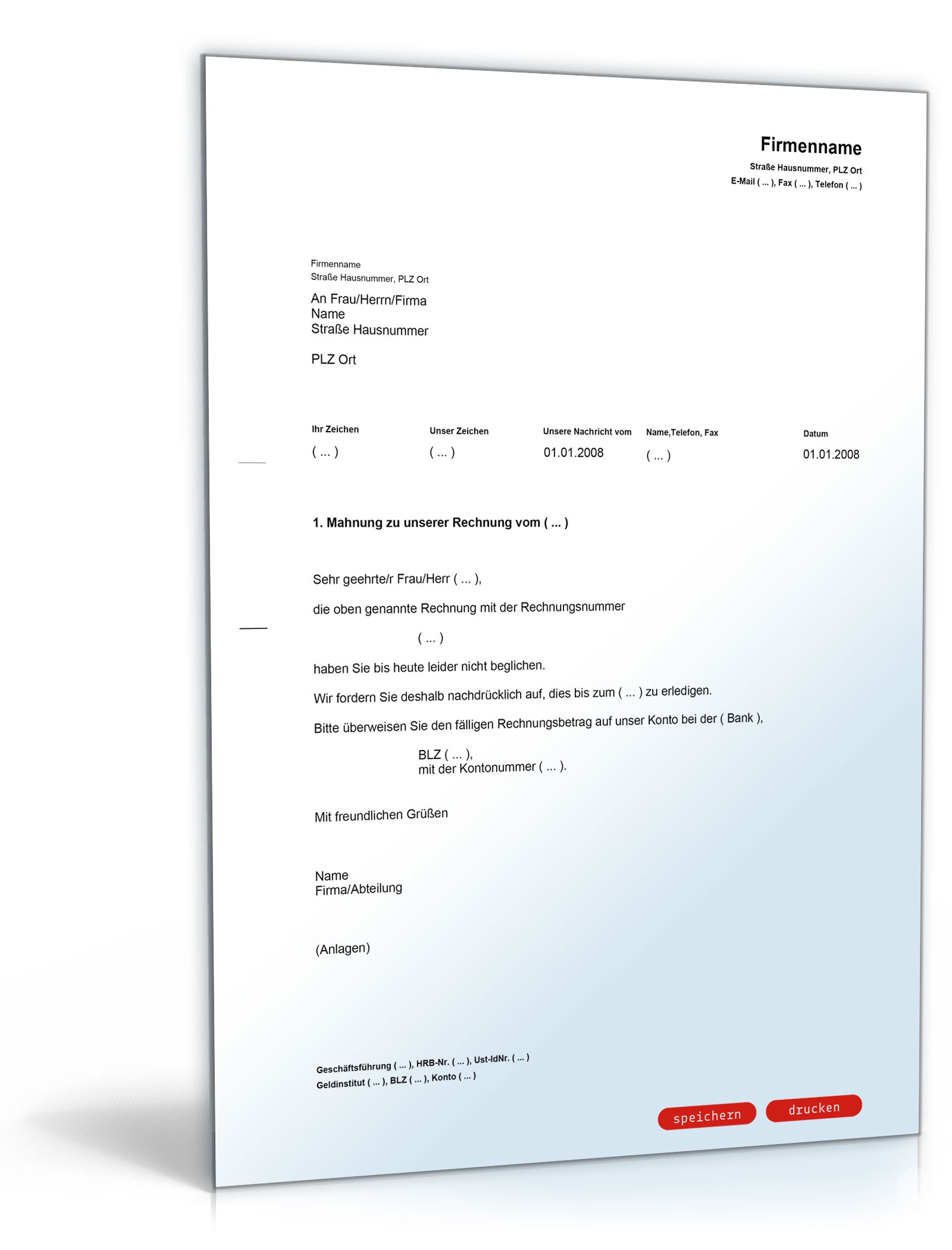 Firmenname
Straße Hausnummer, PLZ Ort
E-Mail ( ... ), Fax ( ... ), Telefon ( ... )

Firmenname
Straße Hausnummer, PLZ Ort

An Frau/Herrn/Firma
Name
Straße Hausnummer

PLZ Ort

| Ihr Zeichen | Unser Zeichen | Unsere Nachricht vom | Name,Telefon, Fax | Datum |
|---|---|---|---|---|
| ( ... ) | ( ... ) | 01.01.2008 | ( ... ) | 01.01.2008 |

1. Mahnung zu unserer Rechnung vom ( ... )

Sehr geehrte/r Frau/Herr ( ... ),

die oben genannte Rechnung mit der Rechnungsnummer

( ... )

haben Sie bis heute leider nicht beglichen.

Wir fordern Sie deshalb nachdrücklich auf, dies bis zum ( ... ) zu erledigen.

Bitte überweisen Sie den fälligen Rechnungsbetrag auf unser Konto bei der ( Bank ),

BLZ ( ... ),
mit der Kontonummer ( ... ).

Mit freundlichen Grüßen

Name
Firma/Abteilung

(Anlagen)

Geschäftsführung ( ... ), HRB-Nr. ( ... ), Ust-IdNr. ( ... )
Geldinstitut ( ... ), BLZ ( ... ), Konto ( ... )

speichern drucken